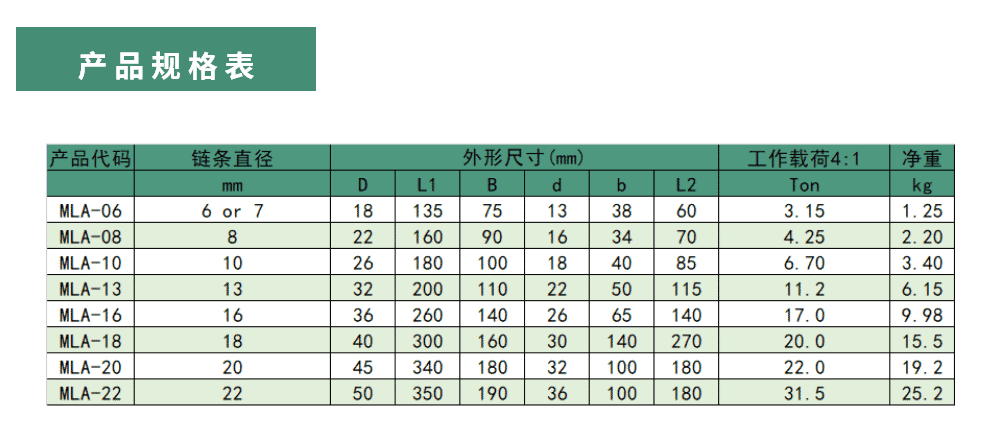 产品规格表

| 产品代码 | 链条直径 | 外形尺寸(mm) | | | | | | 工作载荷4:1 | 净重 |
|---|---|---|---|---|---|---|---|---|---|
| | mm | D | L1 | B | d | b | L2 | Ton | kg |
| MLA-06 | 6 or 7 | 18 | 135 | 75 | 13 | 38 | 60 | 3.15 | 1.25 |
| MLA-08 | 8 | 22 | 160 | 90 | 16 | 34 | 70 | 4.25 | 2.20 |
| MLA-10 | 10 | 26 | 180 | 100 | 18 | 40 | 85 | 6.70 | 3.40 |
| MLA-13 | 13 | 32 | 200 | 110 | 22 | 50 | 115 | 11.2 | 6.15 |
| MLA-16 | 16 | 36 | 260 | 140 | 26 | 65 | 140 | 17.0 | 9.98 |
| MLA-18 | 18 | 40 | 300 | 160 | 30 | 140 | 270 | 20.0 | 15.5 |
| MLA-20 | 20 | 45 | 340 | 180 | 32 | 100 | 180 | 22.0 | 19.2 |
| MLA-22 | 22 | 50 | 350 | 190 | 36 | 100 | 180 | 31.5 | 25.2 |